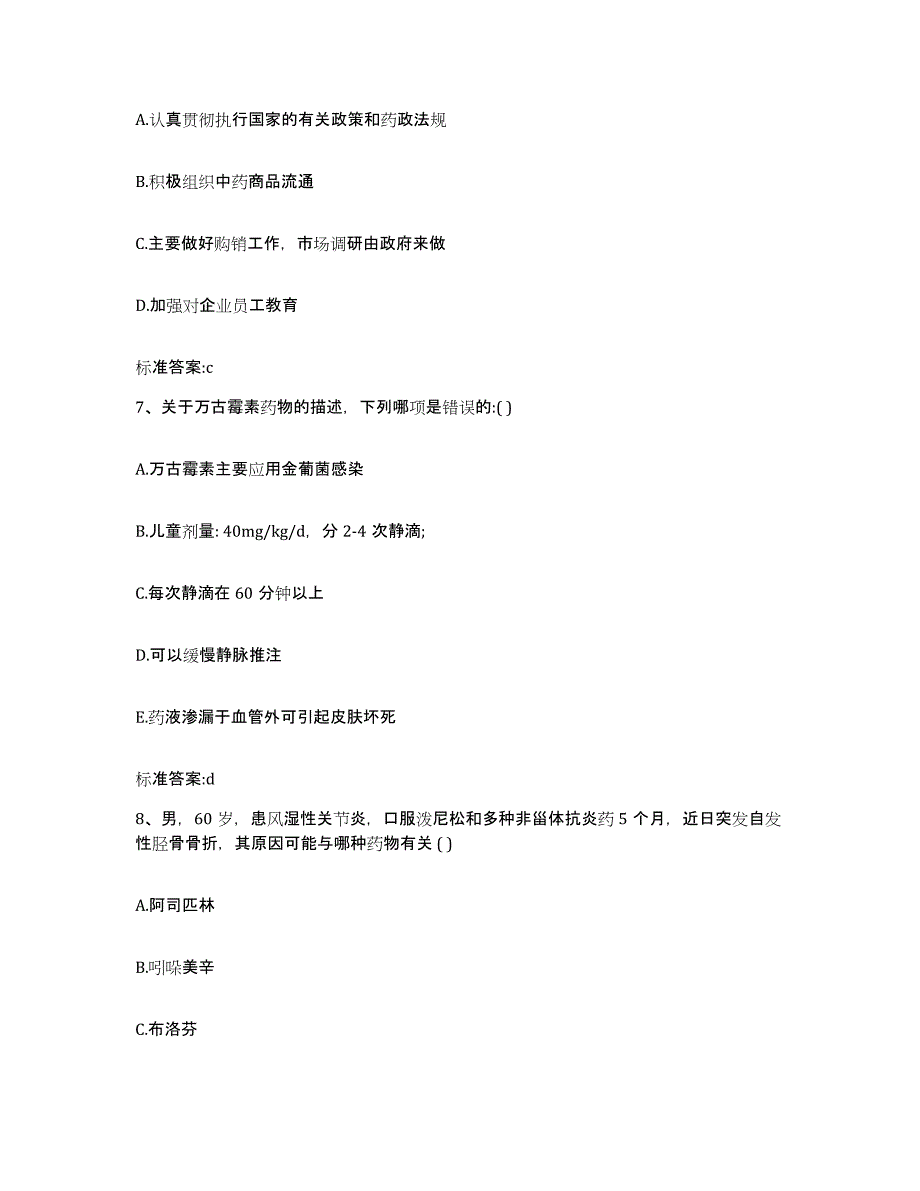 A.认真贯彻执行国家的有关政策和药政法规

B.积极组织中药商品流通

C.主要做好购销工作，市场调研由政府来做

D.加强对企业员工教育

标准答案:c

7、关于万古霉素药物的描述，下列哪项是错误的:( )

A.万古霉素主要应用金葡菌感染

B.儿童剂量: 40mg/kg/d，分 2-4 次静滴;

C.每次静滴在 60 分钟以上

D.可以缓慢静脉推注

E.药液渗漏于血管外可引起皮肤坏死

标准答案:d

8、男，60 岁，患风湿性关节炎，口服泼尼松和多种非甾体抗炎药 5 个月，近日突发自发性胫骨骨折，其原因可能与哪种药物有关 ( )

A.阿司匹林

B.吲哚美辛

C.布洛芬